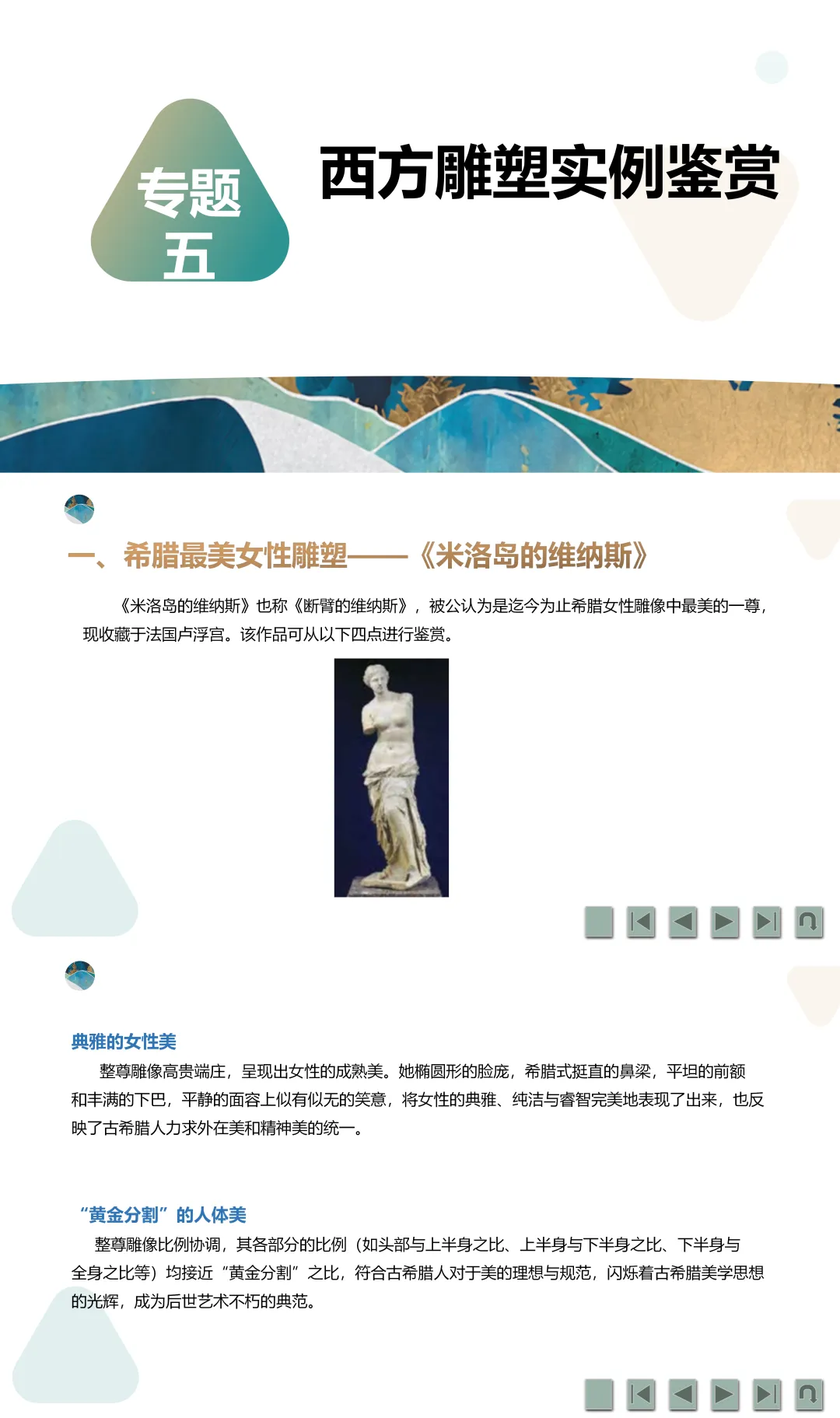 专题五

西方雕塑实例鉴赏

一、希腊最美女性雕塑——《米洛岛的维纳斯》

《米洛岛的维纳斯》也称《断臂的维纳斯》，被公认为是迄今为止希腊女性雕像中最美的一尊，现收藏于法国卢浮宫。该作品可从以下四点进行鉴赏。

典雅的女性美

整尊雕像高贵端庄，呈现出女性的成熟美。她椭圆形的脸庞，希腊式挺直的鼻梁，平坦的前额和丰满的下巴，平静的面容上似有似无的笑意，将女性的典雅、纯洁与睿智完美地表现了出来，也反映了古希腊人力求外在美和精神美的统一。

“黄金分割”的人体美

整尊雕像比例协调，其各部分的比例（如头部与上半身之比、上半身与下半身之比、下半身与全身之比等）均接近“黄金分割”之比，符合古希腊人对于美的理想与规范，闪烁着古希腊美学思想的光辉，成为后世艺术不朽的典范。